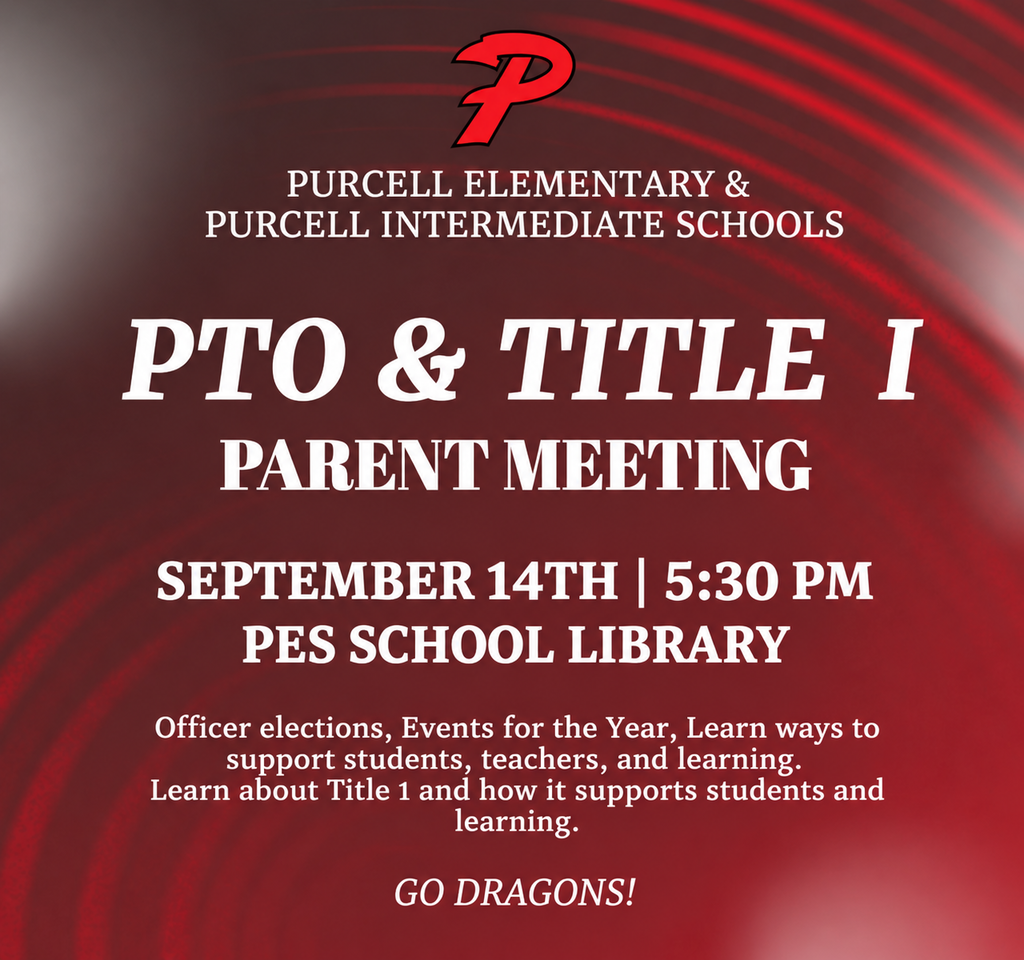 P

PURCELL ELEMENTARY &
PURCELL INTERMEDIATE SCHOOLS

PTO & TITLE I
PARENT MEETING

SEPTEMBER 14TH | 5:30 PM
PES SCHOOL LIBRARY

Officer elections, Events for the Year, Learn ways to support students, teachers, and learning.
Learn about Title 1 and how it supports students and learning.

GO DRAGONS!